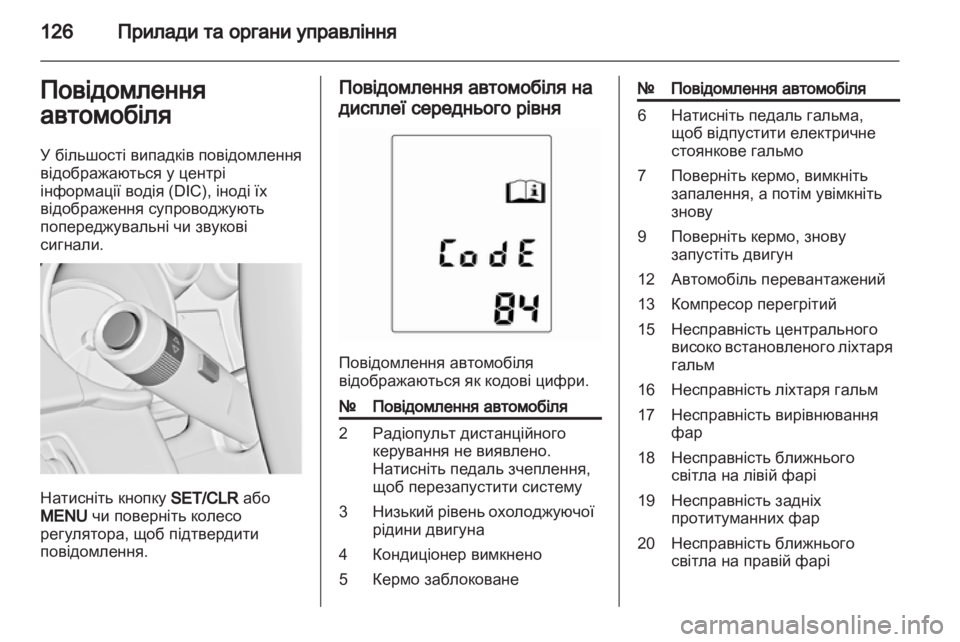 126 Прилади та органи управління

Повідомлення автомобіля

У більшості випадків повідомлення відображаються у центрі інформації водія (DIC), іноді їх відображення супроводжують попереджувальні чи звукові сигнали.

Натисніть кнопку SET/CLR або MENU чи поверніть колесо регулятора, щоб підтвердити повідомлення.

Повідомлення автомобіля на дисплеї середнього рівня

CodE
84

Повідомлення автомобіля відображаються як кодові цифри.

| № | Повідомлення автомобіля |
|---|---|
| 2 | Радіопульт дистанційного керування не виявлено. Натисніть педаль зчеплення, щоб перезапустити систему |
| 3 | Низький рівень охолоджуючої рідини двигуна |
| 4 | Кондиціонер вимкнено |
| 5 | Кермо заблоковане |

| № | Повідомлення автомобіля |
|---|---|
| 6 | Натисніть педаль гальма, щоб відпустити електричне стоянкове гальмо |
| 7 | Поверніть кермо, вимкніть запалення, а потім увімкніть знову |
| 9 | Поверніть кермо, знову запустіть двигун |
| 12 | Автомобіль перевантажений |
| 13 | Компресор перегрітий |
| 15 | Несправність центрального високо встановленого ліхтаря гальм |
| 16 | Несправність ліхтаря гальм |
| 17 | Несправність вирівнювання фар |
| 18 | Несправність ближнього світла на лівій фарі |
| 19 | Несправність задніх протитуманних фар |
| 20 | Несправність ближнього світла на правій фарі |

carmanualsonline.info